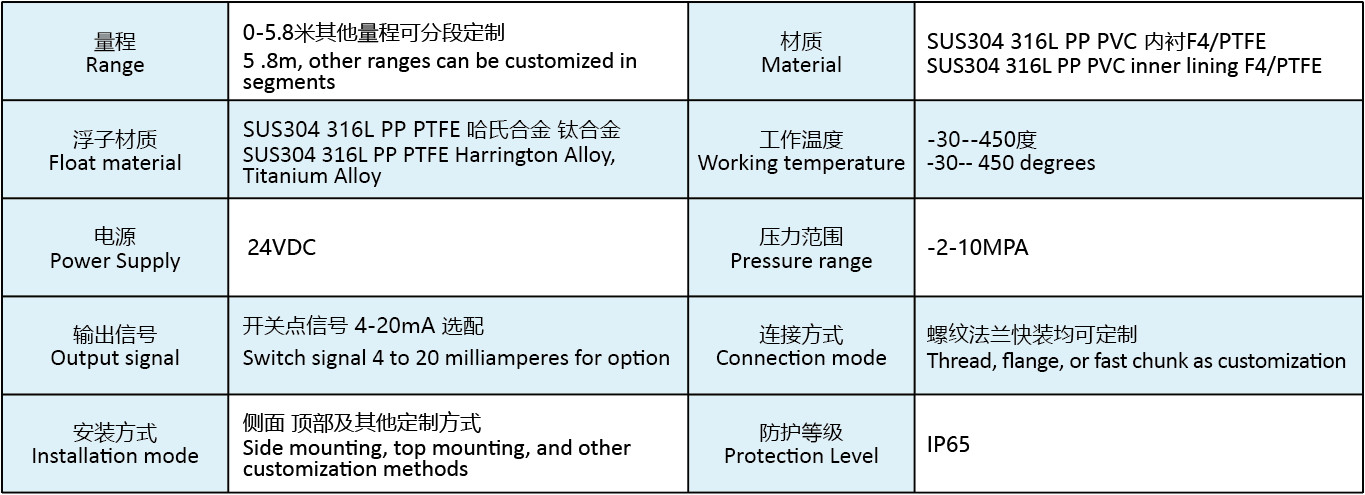 | 量程 Range | 0-5.8米其他量程可分段定制 5 .8m, other ranges can be customized in segments | 材质 Material | SUS304 316L PP PVC 内衬F4/PTFE SUS304 316L PP PVC inner lining F4/PTFE |
|---|---|---|---|
| 浮子材质 Float material | SUS304 316L PP PTFE 哈氏合金 钛合金 SUS304 316L PP PTFE Harrington Alloy, Titanium Alloy | 工作温度 Working temperature | -30--450度 -30-- 450 degrees |
| 电源 Power Supply | 24VDC | 压力范围 Pressure range | -2-10MPA |
| 输出信号 Output signal | 开关点信号 4-20mA 选配 Switch signal 4 to 20 milliamperes for option | 连接方式 Connection mode | 螺纹法兰快装均可定制 Thread, flange, or fast chunk as customization |
| 安装方式 Installation mode | 侧面 顶部及其他定制方式 Side mounting, top mounting, and other customization methods | 防护等级 Protection Level | IP65 |